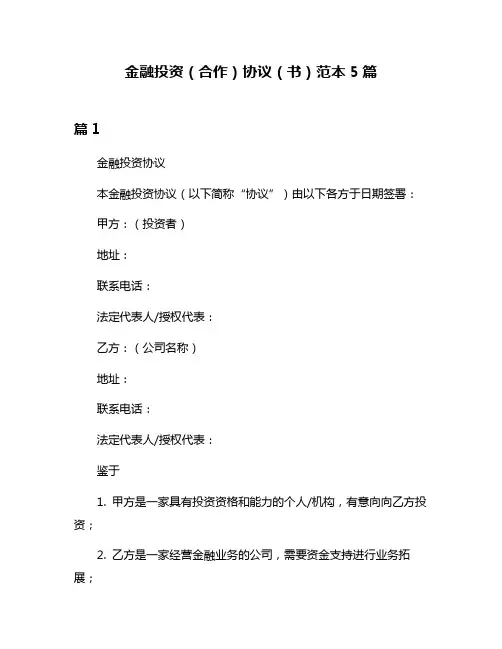 金融投资（合作）协议（书）范本 5 篇

篇 1

金融投资协议

本金融投资协议（以下简称“协议”）由以下各方于日期签署：

甲方：（投资者）

地址：

联系电话：

法定代表人/授权代表：

乙方：（公司名称）

地址：

联系电话：

法定代表人/授权代表：

鉴于

1. 甲方是一家具有投资资格和能力的个人/机构，有意向向乙方投资；

2. 乙方是一家经营金融业务的公司，需要资金支持进行业务拓展；